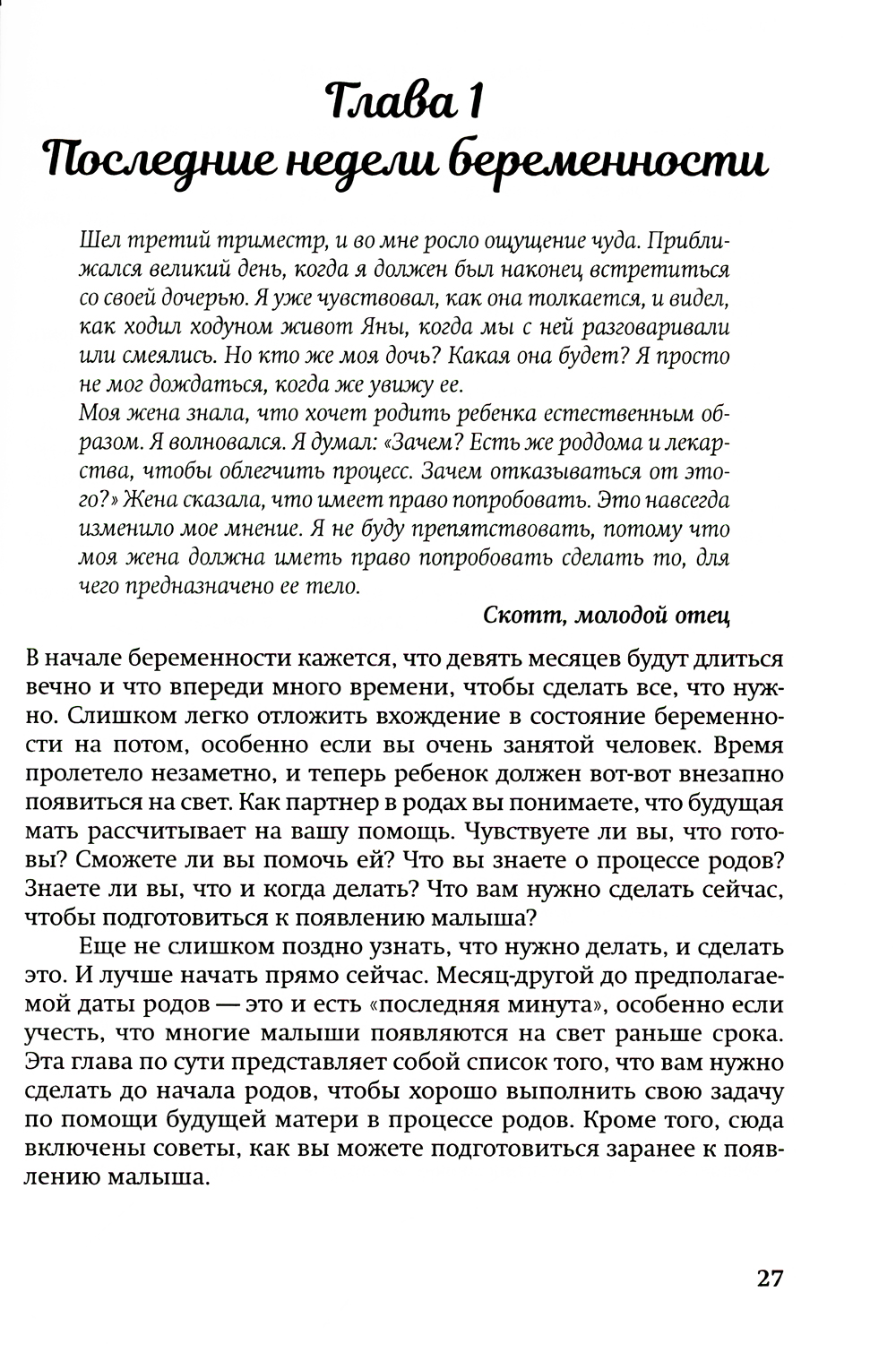 Глава 1
Последние недели беременности

Шел третий триместр, и во мне росло ощущение чуда. Приближался великий день, когда я должен был наконец встретиться со своей дочерью. Я уже чувствовал, как она толкается, и видел, как ходил ходуном живот Яны, когда мы с ней разговаривали или смеялись. Но кто же моя дочь? Какая она будет? Я просто не мог дождаться, когда же увижу ее.
Моя жена знала, что хочет родить ребенка естественным образом. Я волновался. Я думал: «Зачем? Есть же роддома и лекарства, чтобы облегчить процесс. Зачем отказываться от этого?» Жена сказала, что имеет право попробовать. Это навсегда изменило мое мнение. Я не буду препятствовать, потому что моя жена должна иметь право попробовать сделать то, для чего предназначено ее тело.

Скотт, молодой отец

В начале беременности кажется, что девять месяцев будут длиться вечно и что впереди много времени, чтобы сделать все, что нужно. Слишком легко отложить вхождение в состояние беременности на потом, особенно если вы очень занятой человек. Время пролетело незаметно, и теперь ребенок должен вот-вот внезапно появиться на свет. Как партнер в родах вы понимаете, что будущая мать рассчитывает на вашу помощь. Чувствуете ли вы, что готовы? Сможете ли вы помочь ей? Что вы знаете о процессе родов? Знаете ли вы, что и когда делать? Что вам нужно сделать сейчас, чтобы подготовиться к появлению малыша?

Еще не слишком поздно узнать, что нужно делать, и сделать это. И лучше начать прямо сейчас. Месяц-другой до предполагаемой даты родов — это и есть «последняя минута», особенно если учесть, что многие малыши появляются на свет раньше срока. Эта глава по сути представляет собой список того, что вам нужно сделать до начала родов, чтобы хорошо выполнить свою задачу по помощи будущей матери в процессе родов. Кроме того, сюда включены советы, как вы можете подготовиться заранее к появлению малыша.

27